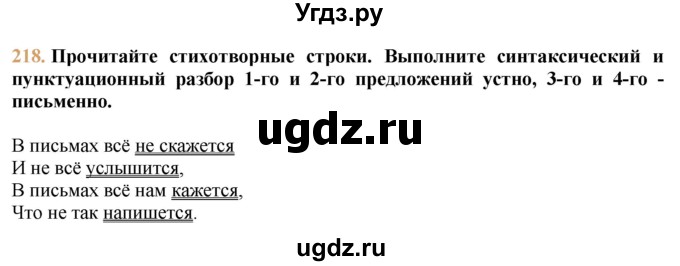 Угдз.ру

218. Прочитайте стихотворные строки. Выполните синтаксический и пунктуационный разбор 1-го и 2-го предложений устно, 3-го и 4-го - письменно.

ugdz.ru

В письмах всё не скажется
И не всё услышится,
В письмах всё нам кажется,
Что не так напишется.

ugdz.ru